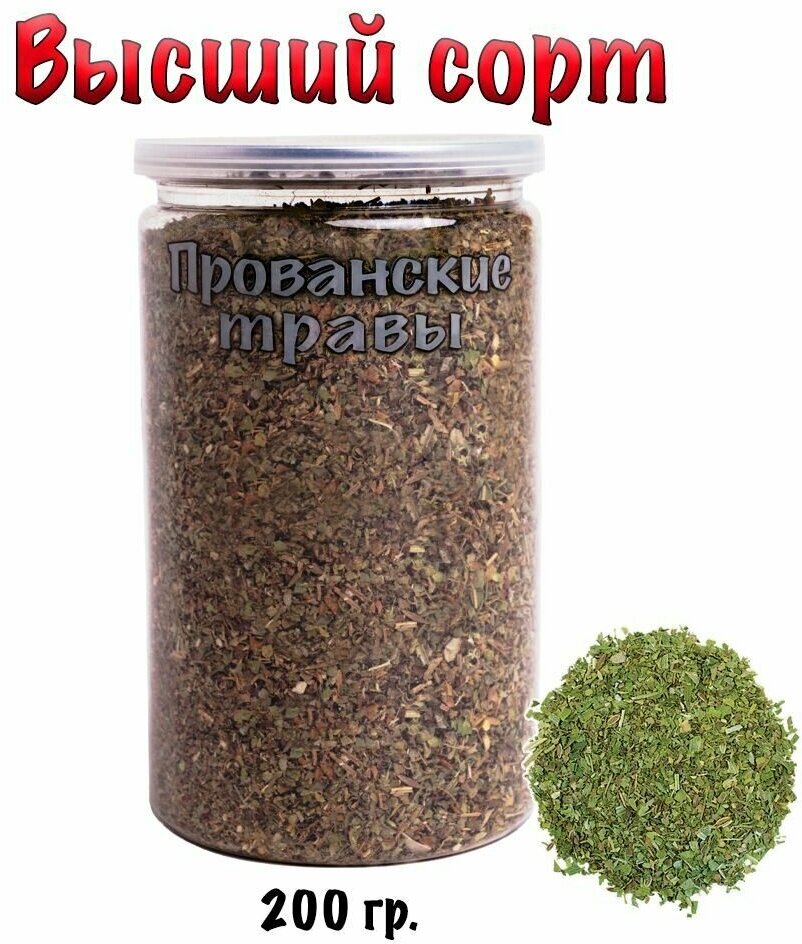 Высший сорт

Прованские травы

200 гр.